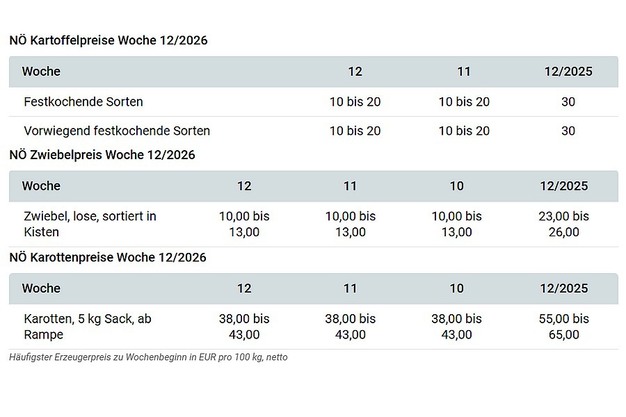 NÖ Kartoffelpreise Woche 12/2026

| Woche | 12 | 11 | 12/2025 |
|---|---|---|---|
| Festkochende Sorten | 10 bis 20 | 10 bis 20 | 30 |
| Vorwiegend festkochende Sorten | 10 bis 20 | 10 bis 20 | 30 |

NÖ Zwiebelpreis Woche 12/2026

| Woche | 12 | 11 | 10 | 12/2025 |
|---|---|---|---|---|
| Zwiebel, lose, sortiert in Kisten | 10,00 bis 13,00 | 10,00 bis 13,00 | 10,00 bis 13,00 | 23,00 bis 26,00 |

NÖ Karottenpreise Woche 12/2026

| Woche | 12 | 11 | 10 | 12/2025 |
|---|---|---|---|---|
| Karotten, 5 kg Sack, ab Rampe | 38,00 bis 43,00 | 38,00 bis 43,00 | 38,00 bis 43,00 | 55,00 bis 65,00 |

Häufigster Erzeugerpreis zu Wochenbeginn in EUR pro 100 kg, netto